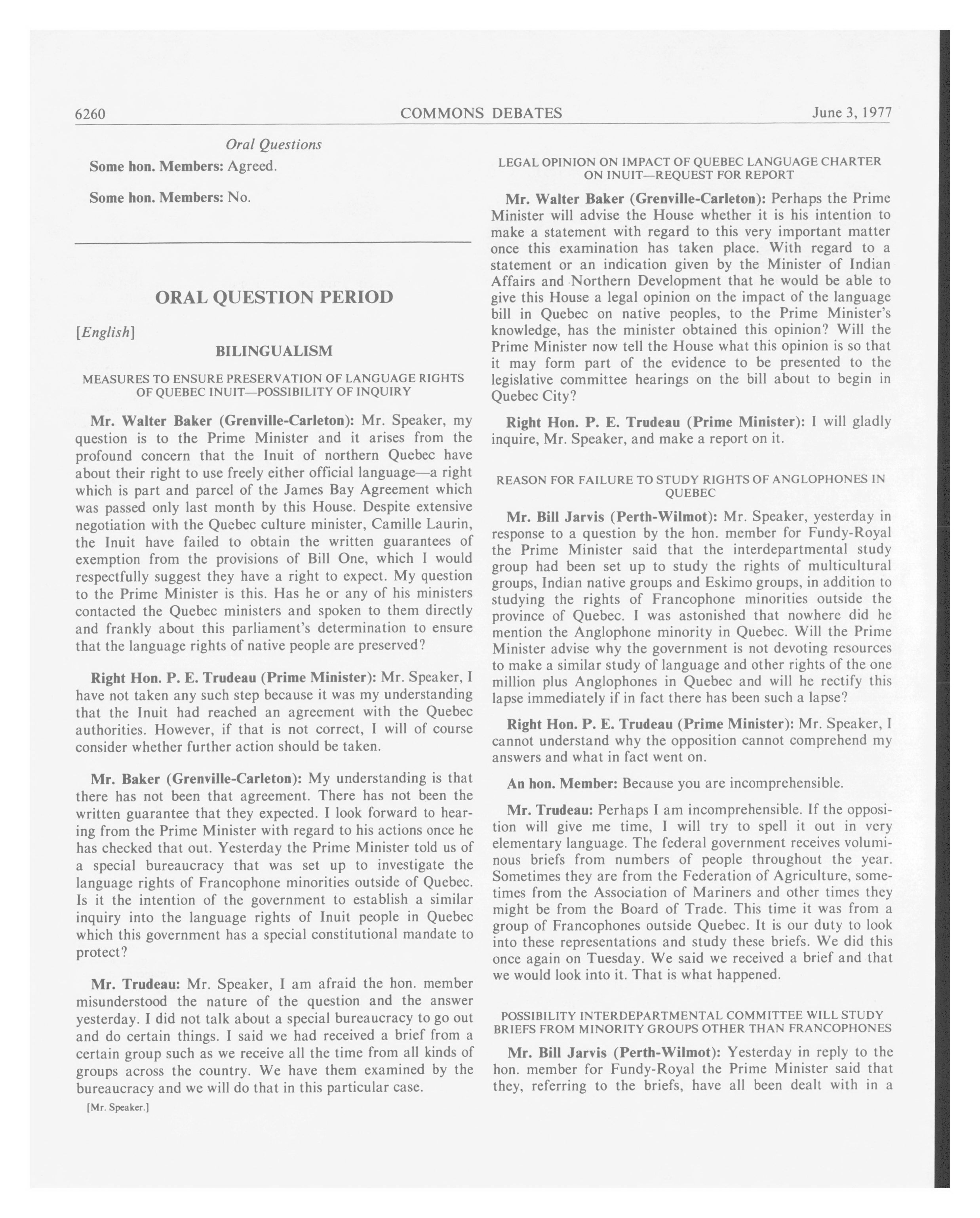 6260 COMMONS DEBATES June 3, 1977

Oral Questions

Some hon. Members: Agreed.

Some hon. Members: No.

ORAL QUESTION PERIOD

[English]

BILINGUALISM

MEASURES TO ENSURE PRESERVATION OF LANGUAGE RIGHTS OF QUEBEC INUIT—POSSIBILITY OF INQUIRY

Mr. Walter Baker (Grenville-Carleton): Mr. Speaker, my question is to the Prime Minister and it arises from the profound concern that the Inuit of northern Quebec have about their right to use freely either official language—a right which is part and parcel of the James Bay Agreement which was passed only last month by this House. Despite extensive negotiation with the Quebec culture minister, Camille Laurin, the Inuit have failed to obtain the written guarantees of exemption from the provisions of Bill One, which I would respectfully suggest they have a right to expect. My question to the Prime Minister is this. Has he or any of his ministers contacted the Quebec ministers and spoken to them directly and frankly about this parliament's determination to ensure that the language rights of native people are preserved?

Right Hon. P. E. Trudeau (Prime Minister): Mr. Speaker, I have not taken any such step because it was my understanding that the Inuit had reached an agreement with the Quebec authorities. However, if that is not correct, I will of course consider whether further action should be taken.

Mr. Baker (Grenville-Carleton): My understanding is that there has not been that agreement. There has not been the written guarantee that they expected. I look forward to hearing from the Prime Minister with regard to his actions once he has checked that out. Yesterday the Prime Minister told us of a special bureaucracy that was set up to investigate the language rights of Francophone minorities outside of Quebec. Is it the intention of the government to establish a similar inquiry into the language rights of Inuit people in Quebec which this government has a special constitutional mandate to protect?

Mr. Trudeau: Mr. Speaker, I am afraid the hon. member misunderstood the nature of the question and the answer yesterday. I did not talk about a special bureaucracy to go out and do certain things. I said we had received a brief from a certain group such as we receive all the time from all kinds of groups across the country. We have them examined by the bureaucracy and we will do that in this particular case.

[Mr. Speaker.]

LEGAL OPINION ON IMPACT OF QUEBEC LANGUAGE CHARTER ON INUIT—REQUEST FOR REPORT

Mr. Walter Baker (Grenville-Carleton): Perhaps the Prime Minister will advise the House whether it is his intention to make a statement with regard to this very important matter once this examination has taken place. With regard to a statement or an indication given by the Minister of Indian Affairs and Northern Development that he would be able to give this House a legal opinion on the impact of the language bill in Quebec on native peoples, to the Prime Minister's knowledge, has the minister obtained this opinion? Will the Prime Minister now tell the House what this opinion is so that it may form part of the evidence to be presented to the legislative committee hearings on the bill about to begin in Quebec City?

Right Hon. P. E. Trudeau (Prime Minister): I will gladly inquire, Mr. Speaker, and make a report on it.

REASON FOR FAILURE TO STUDY RIGHTS OF ANGLOPHONES IN QUEBEC

Mr. Bill Jarvis (Perth-Wilmot): Mr. Speaker, yesterday in response to a question by the hon. member for Fundy-Royal the Prime Minister said that the interdepartmental study group had been set up to study the rights of multicultural groups, Indian native groups and Eskimo groups, in addition to studying the rights of Francophone minorities outside the province of Quebec. I was astonished that nowhere did he mention the Anglophone minority in Quebec. Will the Prime Minister advise why the government is not devoting resources to make a similar study of language and other rights of the one million plus Anglophones in Quebec and will he rectify this lapse immediately if in fact there has been such a lapse?

Right Hon. P. E. Trudeau (Prime Minister): Mr. Speaker, I cannot understand why the opposition cannot comprehend my answers and what in fact went on.

An hon. Member: Because you are incomprehensible.

Mr. Trudeau: Perhaps I am incomprehensible. If the opposition will give me time, I will try to spell it out in very elementary language. The federal government receives voluminous briefs from numbers of people throughout the year. Sometimes they are from the Federation of Agriculture, sometimes from the Association of Mariners and other times they might be from the Board of Trade. This time it was from a group of Francophones outside Quebec. It is our duty to look into these representations and study these briefs. We did this once again on Tuesday. We said we received a brief and that we would look into it. That is what happened.

POSSIBILITY INTERDEPARTMENTAL COMMITTEE WILL STUDY BRIEFS FROM MINORITY GROUPS OTHER THAN FRANCOPHONES

Mr. Bill Jarvis (Perth-Wilmot): Yesterday in reply to the hon. member for Fundy-Royal the Prime Minister said that they, referring to the briefs, have all been dealt with in a